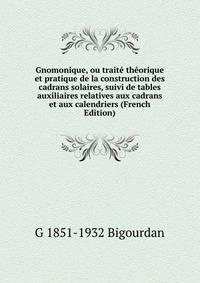 Gnomonique, ou traité théorique et pratique de la construction des cadrans solaires, suivi de tables auxiliaires relatives aux cadrans et aux calendriers (French Edition)

G 1851-1932 Bigourdan